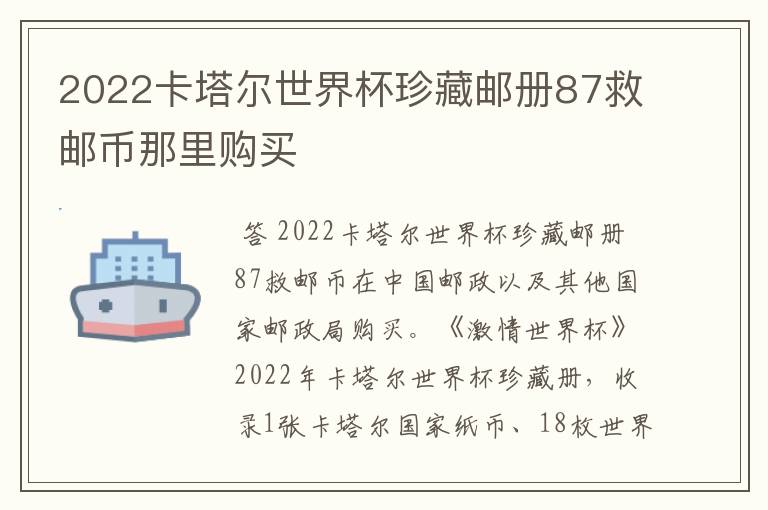 2022卡塔尔世界杯珍藏邮册87救邮币那里购买

答 2022卡塔尔世界杯珍藏邮册87救邮币在中国邮政以及其他国家邮政局购买。《激情世界杯》2022年卡塔尔世界杯珍藏册，收录1张卡塔尔国家纸币、18枚世界